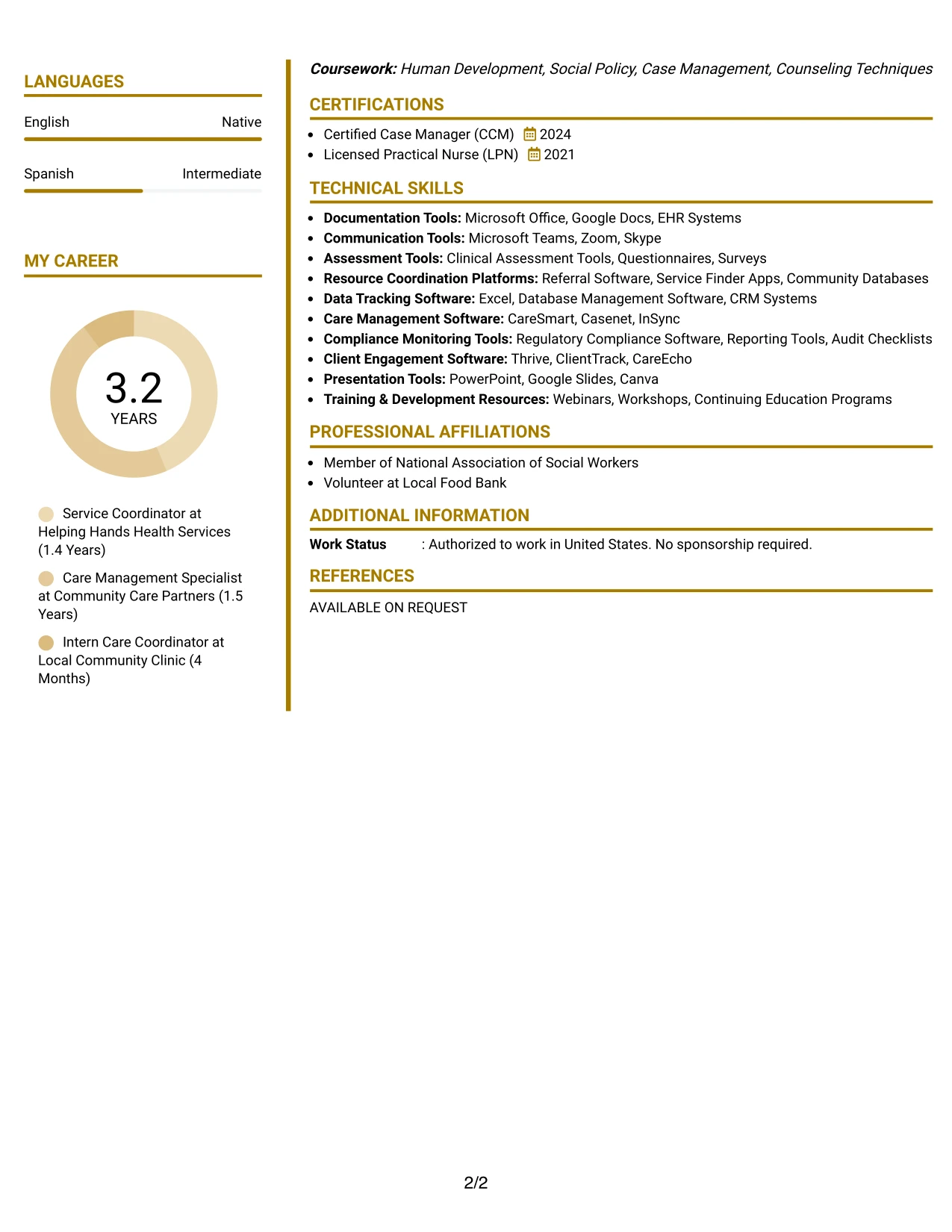 LANGUAGES

English
Native

Spanish
Intermediate

MY CAREER

3.2
YEARS

Service Coordinator at Helping Hands Health Services (1.4 Years)

Care Management Specialist at Community Care Partners (1.5 Years)

Intern Care Coordinator at Local Community Clinic (4 Months)

Coursework: Human Development, Social Policy, Case Management, Counseling Techniques

CERTIFICATIONS

• Certified Case Manager (CCM) 2024
• Licensed Practical Nurse (LPN) 2021

TECHNICAL SKILLS

• Documentation Tools: Microsoft Office, Google Docs, EHR Systems
• Communication Tools: Microsoft Teams, Zoom, Skype
• Assessment Tools: Clinical Assessment Tools, Questionnaires, Surveys
• Resource Coordination Platforms: Referral Software, Service Finder Apps, Community Databases
• Data Tracking Software: Excel, Database Management Software, CRM Systems
• Care Management Software: CareSmart, Casenet, InSync
• Compliance Monitoring Tools: Regulatory Compliance Software, Reporting Tools, Audit Checklists
• Client Engagement Software: Thrive, ClientTrack, CareEcho
• Presentation Tools: PowerPoint, Google Slides, Canva
• Training & Development Resources: Webinars, Workshops, Continuing Education Programs

PROFESSIONAL AFFILIATIONS

• Member of National Association of Social Workers
• Volunteer at Local Food Bank

ADDITIONAL INFORMATION

Work Status : Authorized to work in United States. No sponsorship required.

REFERENCES

AVAILABLE ON REQUEST

2/2